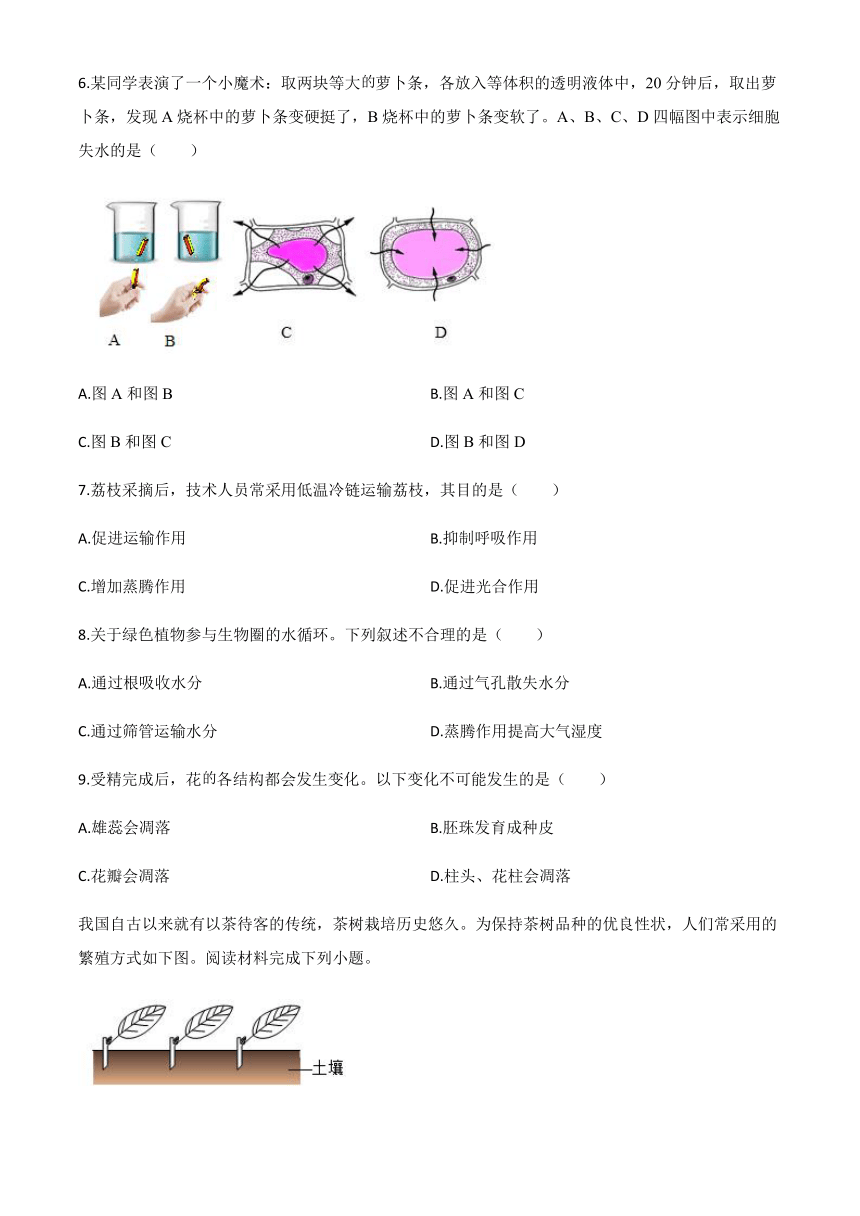 6.某同学表演了一个小魔术：取两块等大的萝卜条，各放入等体积的透明液体中，20 分钟后，取出萝卜条，发现 A 烧杯中的萝卜条变硬挺了，B 烧杯中的萝卜条变软了。A、B、C、D 四幅图中表示细胞失水的是（　　）

A　B　C　D

A.图 A 和图 B　　B.图 A 和图 C

C.图 B 和图 C　　D.图 B 和图 D

7.荔枝采摘后，技术人员常采用低温冷链运输荔枝，其目的是（　　）

A.促进运输作用　　B.抑制呼吸作用

C.增加蒸腾作用　　D.促进光合作用

8.关于绿色植物参与生物圈的水循环。下列叙述不合理的是（　　）

A.通过根吸收水分　　B.通过气孔散失水分

C.通过筛管运输水分　　D.蒸腾作用提高大气湿度

9.受精完成后，花的各结构都会发生变化。以下变化不可能发生的是（　　）

A.雄蕊会凋落　　B.胚珠发育成种皮

C.花瓣会凋落　　D.柱头、花柱会凋落

我国自古以来就有以茶待客的传统，茶树栽培历史悠久。为保持茶树品种的优良性状，人们常采用的繁殖方式如下图。阅读材料完成下列小题。

土壤